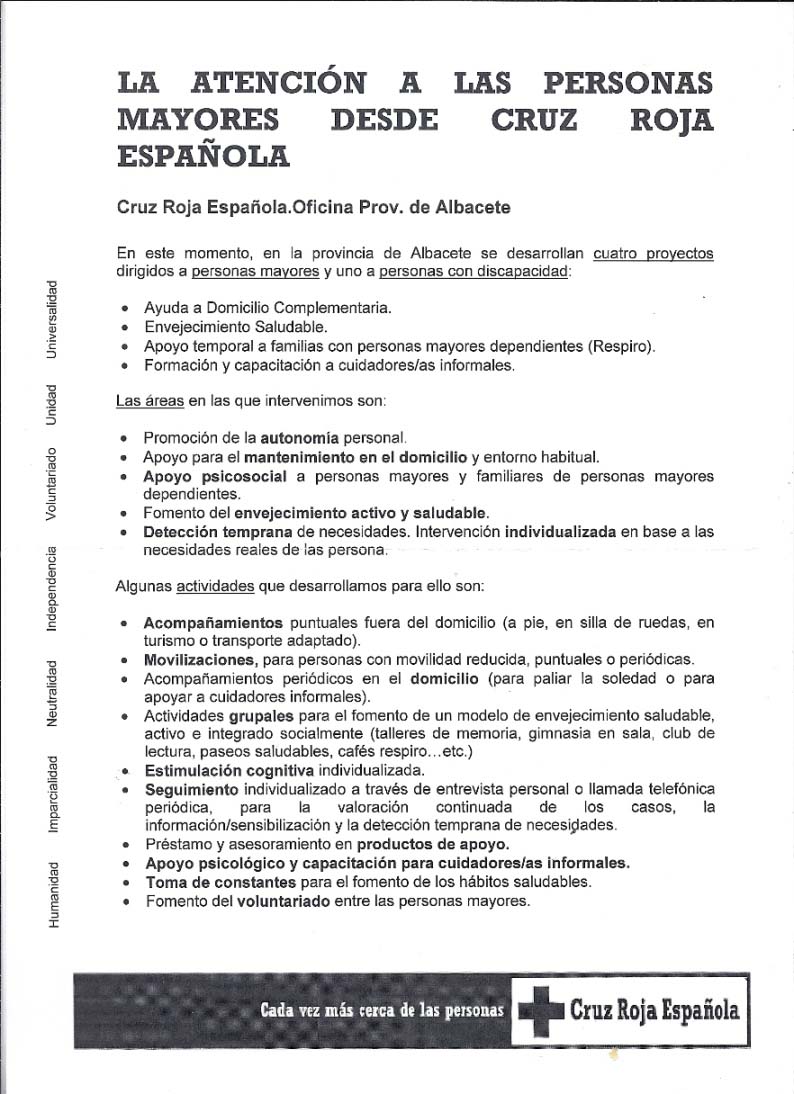 LA ATENCIÓN A LAS PERSONAS MAYORES DESDE CRUZ ROJA ESPAÑOLA

Cruz Roja Española.Oficina Prov. de Albacete

En este momento, en la provincia de Albacete se desarrollan cuatro proyectos dirigidos a personas mayores y uno a personas con discapacidad:

• Ayuda a Domicilio Complementaria.
• Envejecimiento Saludable.
• Apoyo temporal a familias con personas mayores dependientes (Respiro).
• Formación y capacitación a cuidadores/as informales.

Las áreas en las que intervenimos son:

• Promoción de la autonomía personal.
• Apoyo para el mantenimiento en el domicilio y entorno habitual.
• Apoyo psicosocial a personas mayores y familiares de personas mayores dependientes.
• Fomento del envejecimiento activo y saludable.
• Detección temprana de necesidades. Intervención individualizada en base a las necesidades reales de las persona.

Algunas actividades que desarrollamos para ello son:

• Acompañamientos puntuales fuera del domicilio (a pie, en silla de ruedas, en turismo o transporte adaptado).
• Movilizaciones, para personas con movilidad reducida, puntuales o periódicas.
• Acompañamientos periódicos en el domicilio (para paliar la soledad o para apoyar a cuidadores informales).
• Actividades grupales para el fomento de un modelo de envejecimiento saludable, activo e integrado socialmente (talleres de memoria, gimnasia en sala, club de lectura, paseos saludables, cafés respiro…etc.)
• Estimulación cognitiva individualizada.
• Seguimiento individualizado a través de entrevista personal o llamada telefónica periódica, para la valoración continuada de los casos, la información/sensibilización y la detección temprana de necesidades.
• Préstamo y asesoramiento en productos de apoyo.
• Apoyo psicológico y capacitación para cuidadores/as informales.
• Toma de constantes para el fomento de los hábitos saludables.
• Fomento del voluntariado entre las personas mayores.

Humanidad Imparcialidad Neutralidad Independencia Voluntariado Unidad Universalidad

Cada vez más cerca de las personas

Cruz Roja Española